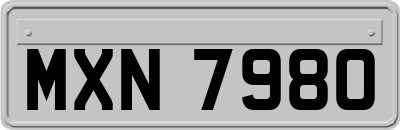 MXN 7980